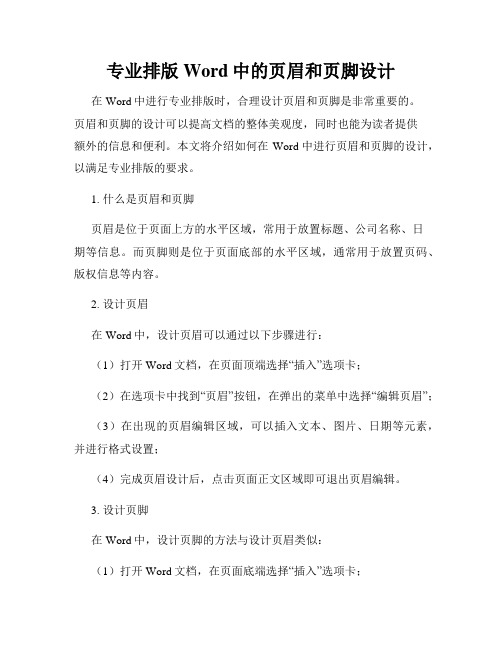 专业排版 Word 中的页眉和页脚设计

在 Word 中进行专业排版时，合理设计页眉和页脚是非常重要的。页眉和页脚的设计可以提高文档的整体美观度，同时也能为读者提供额外的信息和便利。本文将介绍如何在 Word 中进行页眉和页脚的设计，以满足专业排版的要求。

1. 什么是页眉和页脚

页眉是位于页面上方的水平区域，常用于放置标题、公司名称、日期等信息。而页脚则是位于页面底部的水平区域，通常用于放置页码、版权信息等内容。

2. 设计页眉

在 Word 中，设计页眉可以通过以下步骤进行：

（1）打开 Word 文档，在页面顶端选择“插入”选项卡；

（2）在选项卡中找到“页眉”按钮，在弹出的菜单中选择“编辑页眉”；

（3）在出现的页眉编辑区域，可以插入文本、图片、日期等元素，并进行格式设置；

（4）完成页眉设计后，点击页面正文区域即可退出页眉编辑。

3. 设计页脚

在 Word 中，设计页脚的方法与设计页眉类似：

（1）打开 Word 文档，在页面底端选择“插入”选项卡；